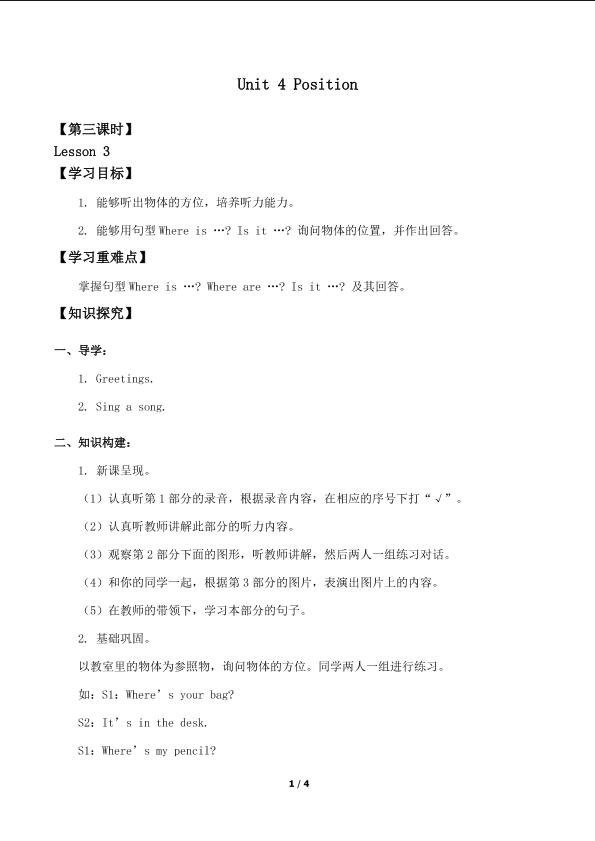 Unit 4 Position

【第三课时】

Lesson 3

【学习目标】

1. 能够听出物体的方位，培养听力能力。

2. 能够用句型Where is …? Is it …? 询问物体的位置，并作出回答。

【学习重难点】

掌握句型Where is …? Where are …? Is it …? 及其回答。

【知识探究】

一、导学：

1. Greetings.

2. Sing a song.

二、知识构建：

1. 新课呈现。

（1）认真听第1部分的录音，根据录音内容，在相应的序号下打“√”。

（2）认真听教师讲解此部分的听力内容。

（3）观察第2部分下面的图形，听教师讲解，然后两人一组练习对话。

（4）和你的同学一起，根据第3部分的图片，表演出图片上的内容。

（5）在教师的带领下，学习本部分的句子。

2. 基础巩固。

以教室里的物体为参照物，询问物体的方位。同学两人一组进行练习。

如：S1：Where's your bag?

S2：It's in the desk.

S1：Where's my pencil?

1 / 4